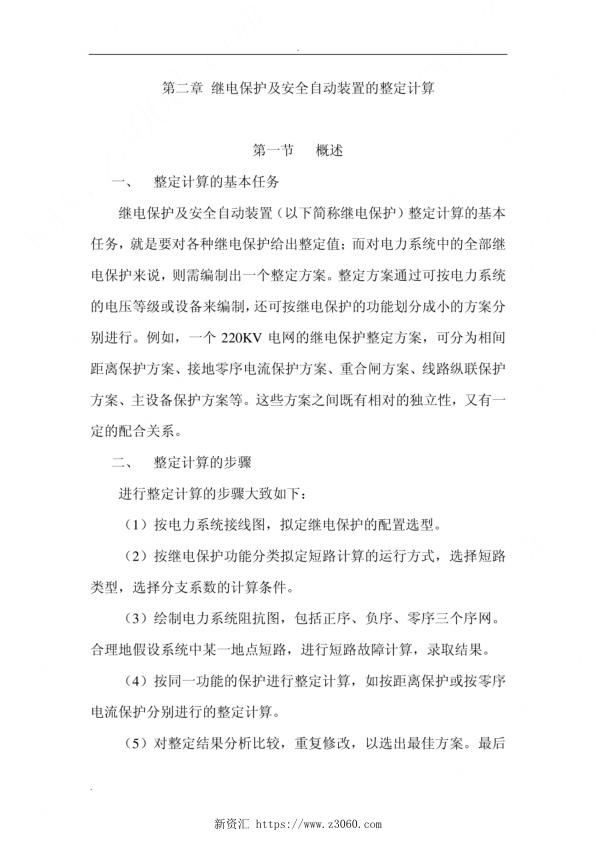 第二章 继电保护及安全自动装置的整定计算

第一节 概述

一、 整定计算的基本任务

继电保护及安全自动装置（以下简称继电保护）整定计算的基本任务，就是要对各种继电保护给出整定值；而对电力系统中的全部继电保护来说，则需编制出一个整定方案。整定方案通过可按电力系统的电压等级或设备来编制，还可按继电保护的功能划分成小的方案分别进行。例如，一个 220KV 电网的继电保护整定方案，可分为相间距离保护方案、接地零序电流保护方案、重合闸方案、线路纵联保护方案、主设备保护方案等。这些方案之间既有相对的独立性，又有一定的配合关系。

二、 整定计算的步骤

进行整定计算的步骤大致如下：

（1）按电力系统接线图，拟定继电保护的配置选型。

（2）按继电保护功能分类拟定短路计算的运行方式，选择短路类型，选择分支系数的计算条件。

（3）绘制电力系统阻抗图，包括正序、负序、零序三个序网。合理地假设系统中某一地点短路，进行短路故障计算，录取结果。

（4）按同一功能的保护进行整定计算，如按距离保护或按零序电流保护分别进行的整定计算。

（5）对整定结果分析比较，重复修改，以选出最佳方案。最后

新资汇 https://www.z3060.com